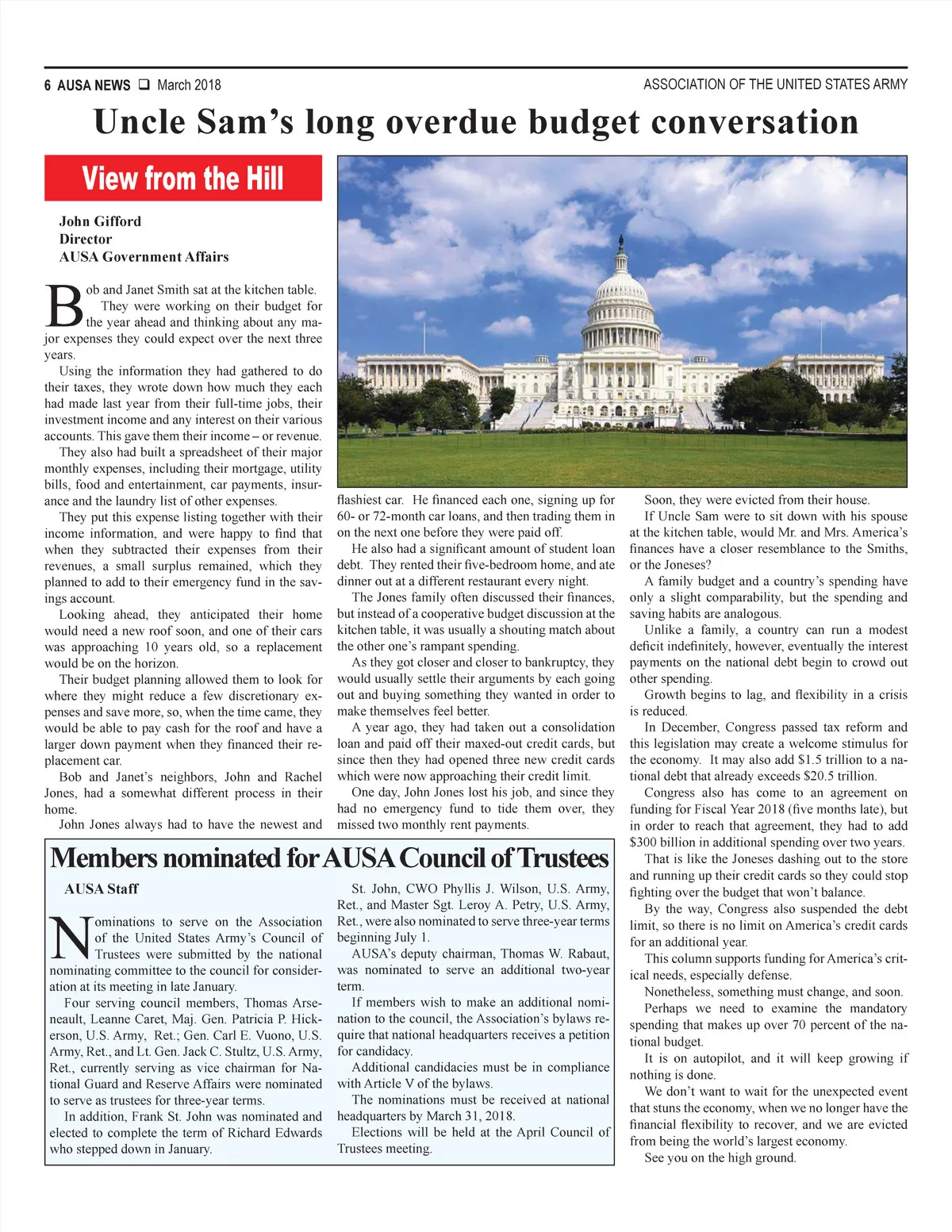 6 AUSA NEWS ❑ March 2018

ASSOCIATION OF THE UNITED STATES ARMY

Uncle Sam's long overdue budget conversation

View from the Hill

John Gifford
Director
AUSA Government Affairs

Bob and Janet Smith sat at the kitchen table. They were working on their budget for the year ahead and thinking about any major expenses they could expect over the next three years.

Using the information they had gathered to do their taxes, they wrote down how much they each had made last year from their full-time jobs, their investment income and any interest on their various accounts. This gave them their income – or revenue.

They also had built a spreadsheet of their major monthly expenses, including their mortgage, utility bills, food and entertainment, car payments, insurance and the laundry list of other expenses.

They put this expense listing together with their income information, and were happy to find that when they subtracted their expenses from their revenues, a small surplus remained, which they planned to add to their emergency fund in the savings account.

Looking ahead, they anticipated their home would need a new roof soon, and one of their cars was approaching 10 years old, so a replacement would be on the horizon.

Their budget planning allowed them to look for where they might reduce a few discretionary expenses and save more, so, when the time came, they would be able to pay cash for the roof and have a larger down payment when they financed their replacement car.

Bob and Janet's neighbors, John and Rachel Jones, had a somewhat different process in their home.

John Jones always had to have the newest and flashiest car. He financed each one, signing up for 60- or 72-month car loans, and then trading them in on the next one before they were paid off.

He also had a significant amount of student loan debt. They rented their five-bedroom home, and ate dinner out at a different restaurant every night.

The Jones family often discussed their finances, but instead of a cooperative budget discussion at the kitchen table, it was usually a shouting match about the other one's rampant spending.

As they got closer and closer to bankruptcy, they would usually settle their arguments by each going out and buying something they wanted in order to make themselves feel better.

A year ago, they had taken out a consolidation loan and paid off their maxed-out credit cards, but since then they had opened three new credit cards which were now approaching their credit limit.

One day, John Jones lost his job, and since they had no emergency fund to tide them over, they missed two monthly rent payments.

Soon, they were evicted from their house.

If Uncle Sam were to sit down with his spouse at the kitchen table, would Mr. and Mrs. America's finances have a closer resemblance to the Smiths, or the Joneses?

A family budget and a country's spending have only a slight comparability, but the spending and saving habits are analogous.

Unlike a family, a country can run a modest deficit indefinitely, however, eventually the interest payments on the national debt begin to crowd out other spending.

Growth begins to lag, and flexibility in a crisis is reduced.

In December, Congress passed tax reform and this legislation may create a welcome stimulus for the economy. It may also add $1.5 trillion to a national debt that already exceeds $20.5 trillion.

Congress also has come to an agreement on funding for Fiscal Year 2018 (five months late), but in order to reach that agreement, they had to add $300 billion in additional spending over two years.

That is like the Joneses dashing out to the store and running up their credit cards so they could stop fighting over the budget that won't balance.

By the way, Congress also suspended the debt limit, so there is no limit on America's credit cards for an additional year.

This column supports funding for America's critical needs, especially defense.

Nonetheless, something must change, and soon.

Perhaps we need to examine the mandatory spending that makes up over 70 percent of the national budget.

It is on autopilot, and it will keep growing if nothing is done.

We don't want to wait for the unexpected event that stuns the economy, when we no longer have the financial flexibility to recover, and we are evicted from being the world's largest economy.

See you on the high ground.

Members nominated for AUSA Council of Trustees

AUSA Staff

Nominations to serve on the Association of the United States Army's Council of Trustees were submitted by the national nominating committee to the council for consideration at its meeting in late January.

Four serving council members, Thomas Arseneault, Leanne Caret, Maj. Gen. Patricia P. Hickerson, U.S. Army, Ret.; Gen. Carl E. Vuono, U.S. Army, Ret., and Lt. Gen. Jack C. Stultz, U.S. Army, Ret., currently serving as vice chairman for National Guard and Reserve Affairs were nominated to serve as trustees for three-year terms.

In addition, Frank St. John was nominated and elected to complete the term of Richard Edwards who stepped down in January.

St. John, CWO Phyllis J. Wilson, U.S. Army, Ret., and Master Sgt. Leroy A. Petry, U.S. Army, Ret., were also nominated to serve three-year terms beginning July 1.

AUSA's deputy chairman, Thomas W. Rabaut, was nominated to serve an additional two-year term.

If members wish to make an additional nomination to the council, the Association's bylaws require that national headquarters receives a petition for candidacy.

Additional candidacies must be in compliance with Article V of the bylaws.

The nominations must be received at national headquarters by March 31, 2018.

Elections will be held at the April Council of Trustees meeting.